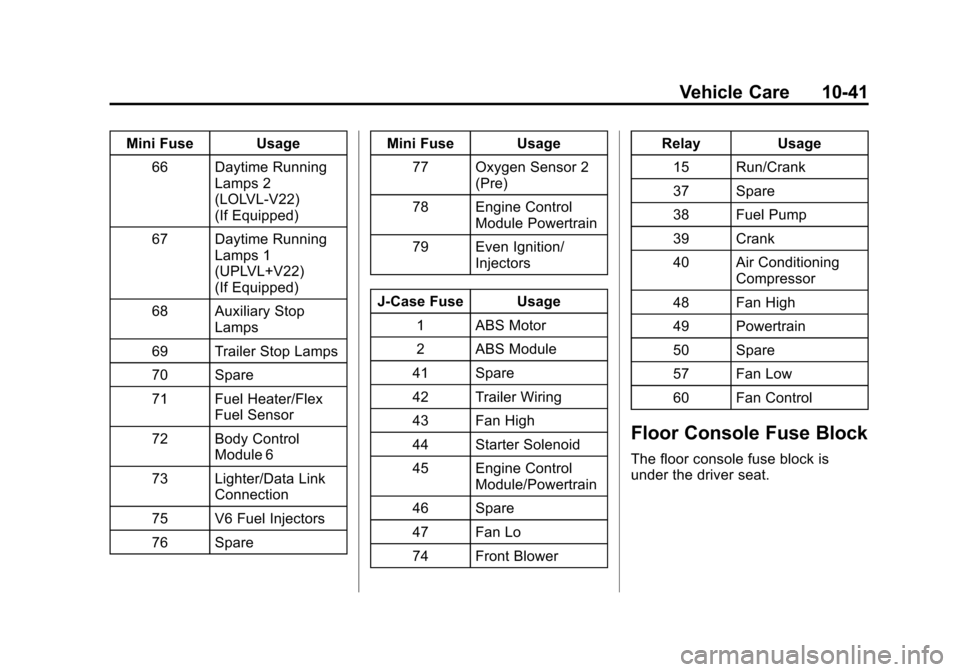 Vehicle Care 10-41

| Mini Fuse | Usage |
|---|---|
| 66 | Daytime Running Lamps 2 (LOLVL-V22) (If Equipped) |
| 67 | Daytime Running Lamps 1 (UPLVL+V22) (If Equipped) |
| 68 | Auxiliary Stop Lamps |
| 69 | Trailer Stop Lamps |
| 70 | Spare |
| 71 | Fuel Heater/Flex Fuel Sensor |
| 72 | Body Control Module 6 |
| 73 | Lighter/Data Link Connection |
| 75 | V6 Fuel Injectors |
| 76 | Spare |

| Mini Fuse | Usage |
|---|---|
| 77 | Oxygen Sensor 2 (Pre) |
| 78 | Engine Control Module Powertrain |
| 79 | Even Ignition/ Injectors |

| J-Case Fuse | Usage |
|---|---|
| 1 | ABS Motor |
| 2 | ABS Module |
| 41 | Spare |
| 42 | Trailer Wiring |
| 43 | Fan High |
| 44 | Starter Solenoid |
| 45 | Engine Control Module/Powertrain |
| 46 | Spare |
| 47 | Fan Lo |
| 74 | Front Blower |

| Relay | Usage |
|---|---|
| 15 | Run/Crank |
| 37 | Spare |
| 38 | Fuel Pump |
| 39 | Crank |
| 40 | Air Conditioning Compressor |
| 48 | Fan High |
| 49 | Powertrain |
| 50 | Spare |
| 57 | Fan Low |
| 60 | Fan Control |

Floor Console Fuse Block

The floor console fuse block is under the driver seat.

carmanualsonline.info